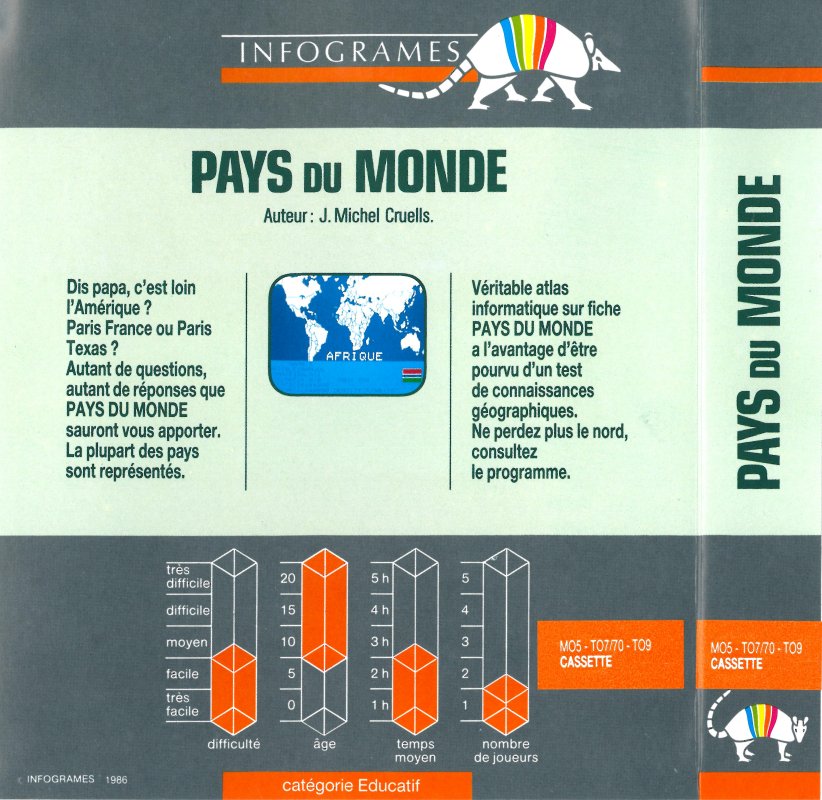 INFOGRAMES

PAYS DU MONDE

Auteur : J. Michel Cruells.

Dis papa, c'est loin l'Amérique ? Paris France ou Paris Texas ? Autant de questions, autant de réponses que PAYS DU MONDE sauront vous apporter. La plupart des pays sont représentés.

AFRIQUE

Véritable atlas informatique sur fiche PAYS DU MONDE a l'avantage d'être pourvu d'un test de connaissances géographiques. Ne perdez plus le nord, consultez le programme.

très difficile
difficile
moyen
facile
très facile
difficulté

20
15
10
5
0
âge

5 h
4 h
3 h
2 h
1 h
temps moyen

5
4
3
2
1
nombre de joueurs

MO5 - TO7/70 - TO9
CASSETTE

© INFOGRAMES 1986

catégorie Educatif

PAYS DU MONDE

MO5 - TO7/70 - TO9
CASSETTE